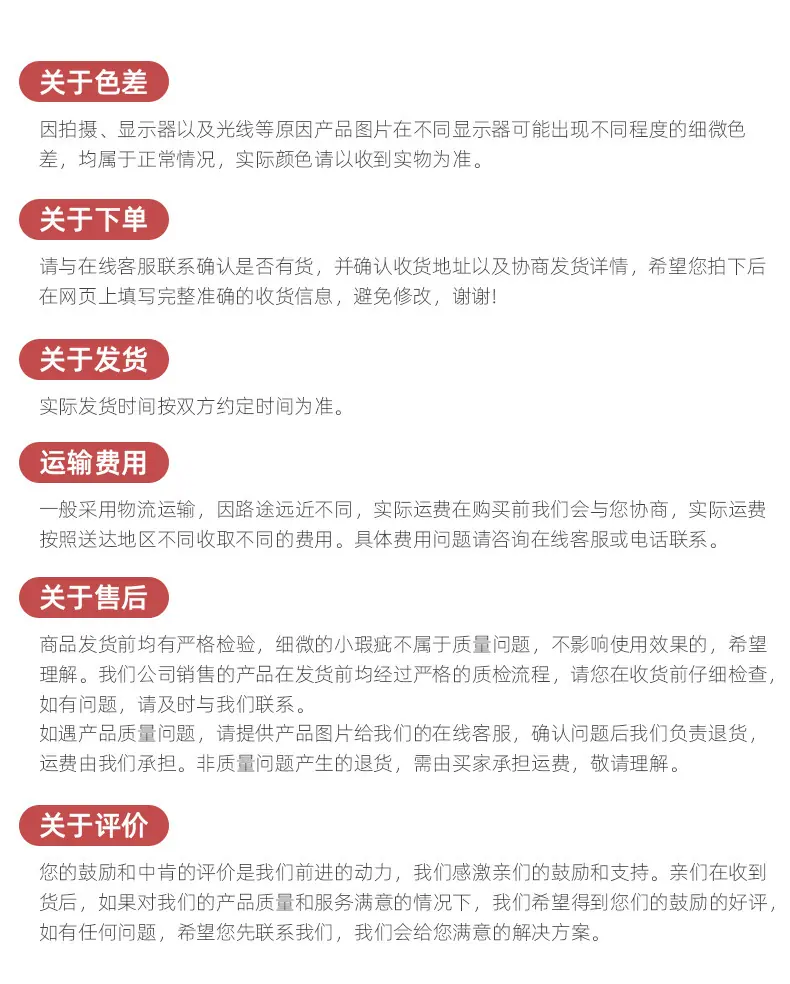 关于色差

因拍摄、显示器以及光线等原因产品图片在不同显示器可能出现不同程度的细微色差，均属于正常情况，实际颜色请以收到实物为准。

关于下单

请与在线客服联系确认是否有货，并确认收货地址以及协商发货详情，希望您拍下后在网页上填写完整准确的收货信息，避免修改，谢谢!

关于发货

实际发货时间按双方约定时间为准。

运输费用

一般采用物流运输，因路途远近不同，实际运费在购买前我们会与您协商，实际运费按照送达地区不同收取不同的费用。具体费用问题请咨询在线客服或电话联系。

关于售后

商品发货前均有严格检验，细微的小瑕疵不属于质量问题，不影响使用效果的，希望理解。我们公司销售的产品在发货前均经过严格的质检流程，请您在收货前仔细检查，如有问题，请及时与我们联系。
如遇产品质量问题，请提供产品图片给我们的在线客服，确认问题后我们负责退货，运费由我们承担。非质量问题产生的退货，需由买家承担运费，敬请理解。

关于评价

您的鼓励和中肯的评价是我们前进的动力，我们感激亲们的鼓励和支持。亲们在收到货后，如果对我们的产品质量和服务满意的情况下，我们希望得到您们的鼓励的好评，如有任何问题，希望您先联系我们，我们会给您满意的解决方案。